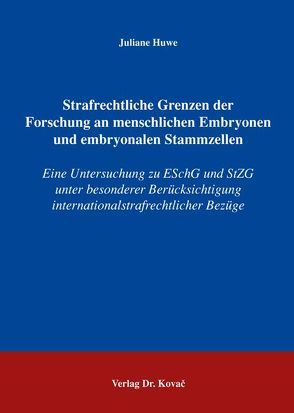 Juliane Huwe

Strafrechtliche Grenzen der Forschung an menschlichen Embryonen und embryonalen Stammzellen

Eine Untersuchung zu ESchG und StZG unter besonderer Berücksichtigung internationalstrafrechtlicher Bezüge

Verlag Dr. Kovač